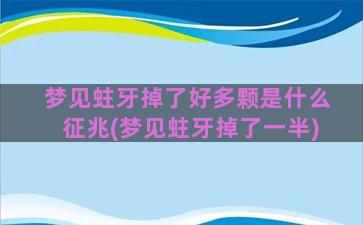 梦见蛀牙掉了好多颗是什么征兆(梦见蛀牙掉了一半)